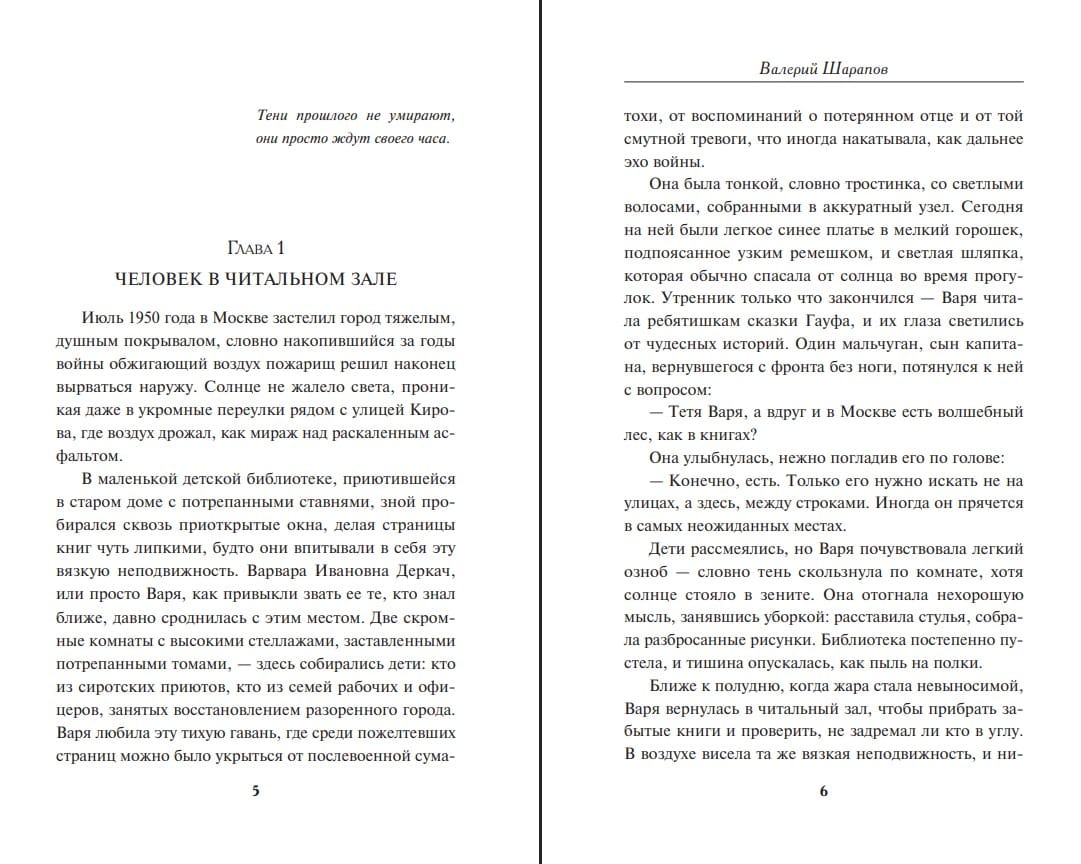 Тени прошлого не умирают,
они просто ждут своего часа.

Глава 1

ЧЕЛОВЕК В ЧИТАЛЬНОМ ЗАЛЕ

Июль 1950 года в Москве застелил город тяжелым, душным покрывалом, словно накопившийся за годы войны обжигающий воздух пожарищ решил наконец вырваться наружу. Солнце не жалело света, проникая даже в укромные переулки рядом с улицей Кирова, где воздух дрожал, как мираж над раскаленным асфальтом.

В маленькой детской библиотеке, приютившейся в старом доме с потрепанными ставнями, зной пробирался сквозь приоткрытые окна, делая страницы книг чуть липкими, будто они впитывали в себя эту вязкую неподвижность. Варвара Ивановна Деркач, или просто Варя, как привыкли звать ее те, кто знал ближе, давно сроднилась с этим местом. Две скромные комнаты с высокими стеллажами, заставленными потрепанными томами, — здесь собирались дети: кто из сиротских приютов, кто из семей рабочих и офицеров, занятых восстановлением разоренного города. Варя любила эту тихую гавань, где среди пожелтевших страниц можно было укрыться от послевоенной сума-

5

Валерий Шарапов

тохи, от воспоминаний о потерянном отце и от той смутной тревоги, что иногда накатывала, как дальнее эхо войны.

Она была тонкой, словно тростинка, со светлыми волосами, собранными в аккуратный узел. Сегодня на ней были легкое синее платье в мелкий горошек, подпоясанное узким ремешком, и светлая шляпка, которая обычно спасала от солнца во время прогулок. Утренник только что закончился — Варя читала ребятишкам сказки Гауфа, и их глаза светились от чудесных историй. Один мальчуган, сын капитана, вернувшегося с фронта без ноги, потянулся к ней с вопросом:

— Тетя Варя, а вдруг и в Москве есть волшебный лес, как в книгах?

Она улыбнулась, нежно погладив его по голове:

— Конечно, есть. Только его нужно искать не на улицах, а здесь, между строками. Иногда он прячется в самых неожиданных местах.

Дети рассмеялись, но Варя почувствовала легкий озноб — словно тень скользнула по комнате, хотя солнце стояло в зените. Она отогнала нехорошую мысль, занявшись уборкой: расставила стулья, собрала разбросанные рисунки. Библиотека постепенно пустела, и тишина опускалась, как пыль на полки.

Ближе к полудню, когда жара стала невыносимой, Варя вернулась в читальный зал, чтобы прибрать забытые книги и проверить, не задремал ли кто в углу. В воздухе висела та же вязкая неподвижность, и ни-

6